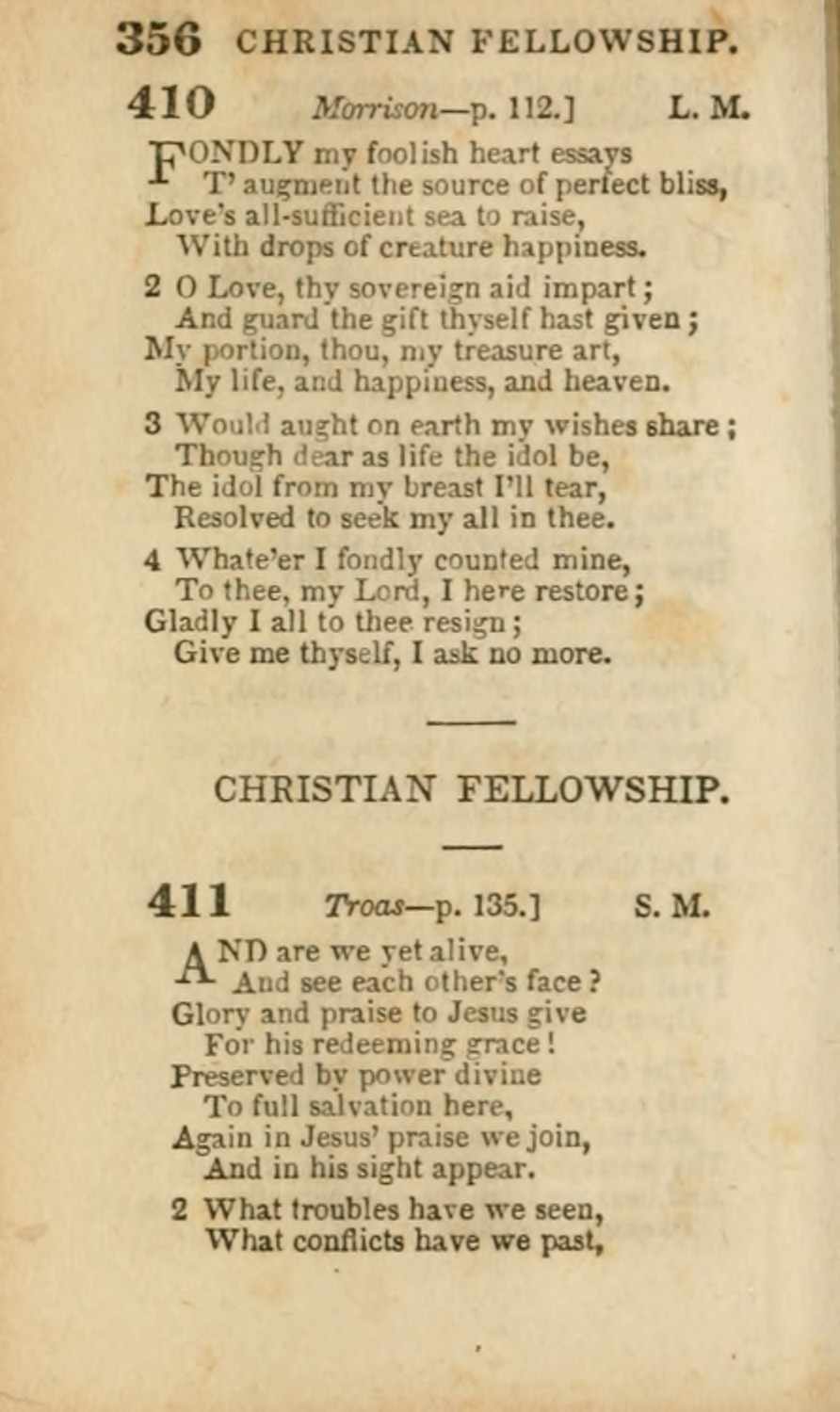 356 CHRISTIAN FELLOWSHIP.

410 Morrison—p. 112.] L. M.

FONDLY my foolish heart essays
T' augment the source of perfect bliss,
Love's all-sufficient sea to raise,
With drops of creature happiness.

2 O Love, thy sovereign aid impart;
And guard the gift thyself hast given;
My portion, thou, my treasure art,
My life, and happiness, and heaven.

3 Would aught on earth my wishes share;
Though dear as life the idol be,
The idol from my breast I'll tear,
Resolved to seek my all in thee.

4 Whate'er I fondly counted mine,
To thee, my Lord, I here restore;
Gladly I all to thee resign;
Give me thyself, I ask no more.

CHRISTIAN FELLOWSHIP.

411 Troas—p. 135.] S. M.

AND are we yet alive,
And see each other's face?
Glory and praise to Jesus give
For his redeeming grace!
Preserved by power divine
To full salvation here,
Again in Jesus' praise we join,
And in his sight appear.

2 What troubles have we seen,
What conflicts have we past,